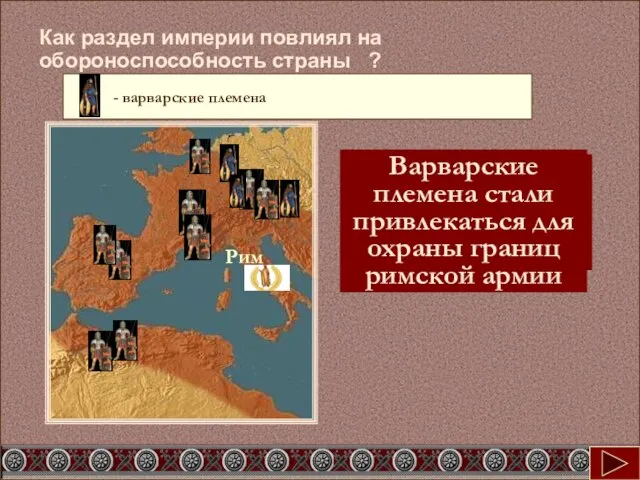 Как раздел империи повлиял на обороноспособность страны ?

- варварские племена

Рим

Варварские племена стали привлекаться для охраны границ римской армии